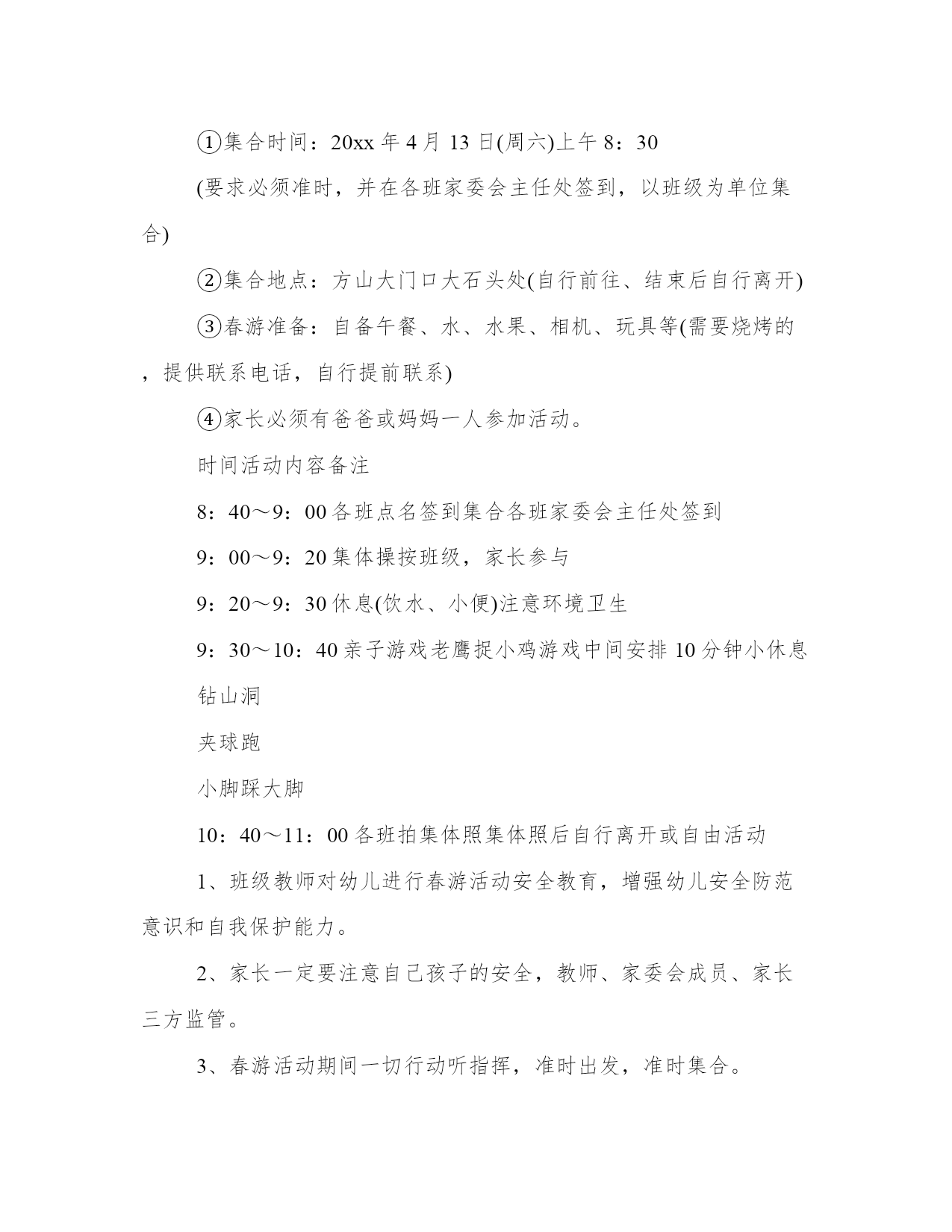 ①集合时间：20xx 年 4 月 13 日(周六)上午 8：30

(要求必须准时，并在各班家委会主任处签到，以班级为单位集合)

②集合地点：方山大门口大石头处(自行前往、结束后自行离开)

③春游准备：自备午餐、水、水果、相机、玩具等(需要烧烤的，提供联系电话，自行提前联系)

④家长必须有爸爸或妈妈一人参加活动。

时间活动内容备注

8：40～9：00 各班点名签到集合各班家委会主任处签到

9：00～9：20 集体操按班级，家长参与

9：20～9：30 休息(饮水、小便)注意环境卫生

9：30～10：40 亲子游戏老鹰捉小鸡游戏中间安排 10 分钟小休息

钻山洞

夹球跑

小脚踩大脚

10：40～11：00 各班拍集体照集体照后自行离开或自由活动

1、班级教师对幼儿进行春游活动安全教育，增强幼儿安全防范意识和自我保护能力。

2、家长一定要注意自己孩子的安全，教师、家委会成员、家长三方监管。

3、春游活动期间一切行动听指挥，准时出发，准时集合。